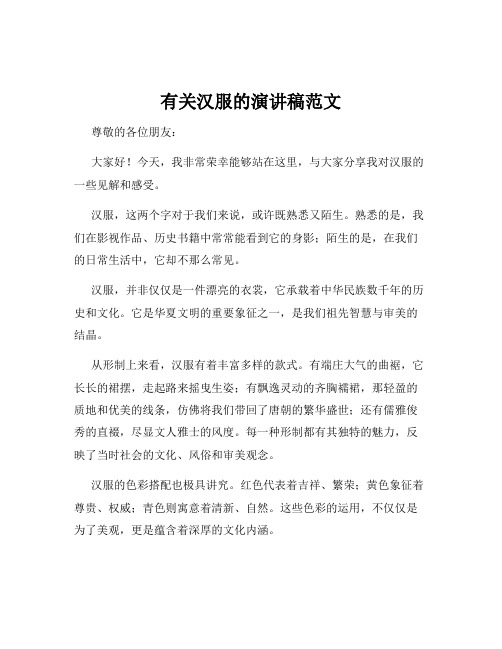 有关汉服的演讲稿范文

尊敬的各位朋友：

大家好！今天，我非常荣幸能够站在这里，与大家分享我对汉服的一些见解和感受。

汉服，这两个字对于我们来说，或许既熟悉又陌生。熟悉的是，我们在影视作品、历史书籍中常常能看到它的身影；陌生的是，在我们的日常生活中，它却不那么常见。

汉服，并非仅仅是一件漂亮的衣裳，它承载着中华民族数千年的历史和文化。它是华夏文明的重要象征之一，是我们祖先智慧与审美的结晶。

从形制上来看，汉服有着丰富多样的款式。有端庄大气的曲裾，它长长的裙摆，走起路来摇曳生姿；有飘逸灵动的齐胸襦裙，那轻盈的质地和优美的线条，仿佛将我们带回了唐朝的繁华盛世；还有儒雅俊秀的直裰，尽显文人雅士的风度。每一种形制都有其独特的魅力，反映了当时社会的文化、风俗和审美观念。

汉服的色彩搭配也极具讲究。红色代表着吉祥、繁荣；黄色象征着尊贵、权威；青色则寓意着清新、自然。这些色彩的运用，不仅仅是为了美观，更是蕴含着深厚的文化内涵。